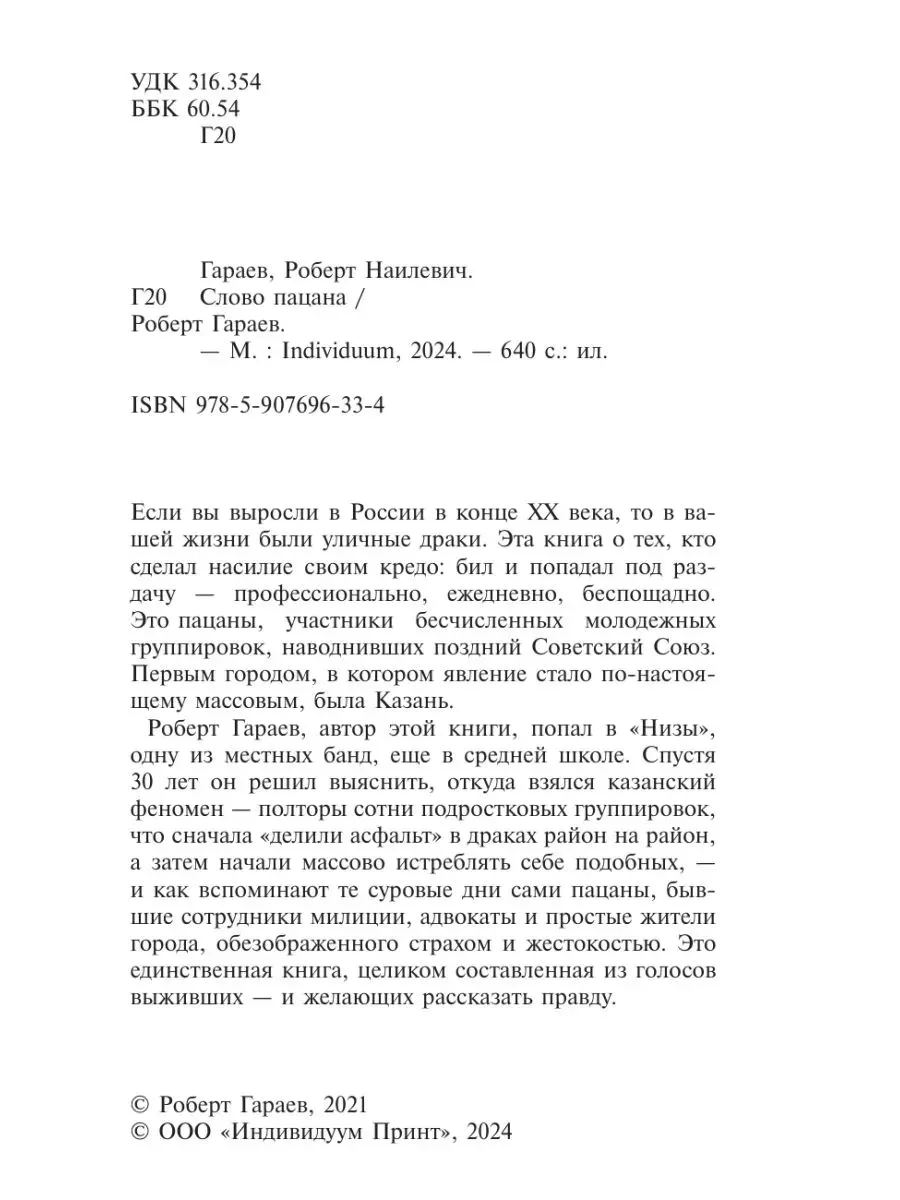 УДК 316.354
ББК 60.54
Г20

Гараев, Роберт Наилевич.
Г20 Слово пацана / Роберт Гараев.
— М. : Individuum, 2024. — 640 с.: ил.

ISBN 978-5-907696-33-4

Если вы выросли в России в конце XX века, то в вашей жизни были уличные драки. Эта книга о тех, кто сделал насилие своим кредо: бил и попадал под раздачу — профессионально, ежедневно, беспощадно. Это пацаны, участники бесчисленных молодежных группировок, наводнивших поздний Советский Союз. Первым городом, в котором явление стало по-настоящему массовым, была Казань.

Роберт Гараев, автор этой книги, попал в «Низы», одну из местных банд, еще в средней школе. Спустя 30 лет он решил выяснить, откуда взялся казанский феномен — полторы сотни подростковых группировок, что сначала «делили асфальт» в драках район на район, а затем начали массово истреблять себе подобных, — и как вспоминают те суровые дни сами пацаны, бывшие сотрудники милиции, адвокаты и простые жители города, обезображенного страхом и жестокостью. Это единственная книга, целиком составленная из голосов выживших — и желающих рассказать правду.

© Роберт Гараев, 2021
© ООО «Индивидуум Принт», 2024